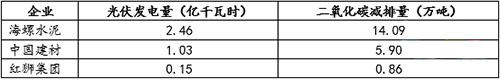 | 企业 | 光伏发电量（亿千瓦时） | 二氧化碳减排量（万吨） |
|---|---|---|
| 海螺水泥 | 2.46 | 14.09 |
| 中国建材 | 1.03 | 5.90 |
| 红狮集团 | 0.15 | 0.86 |